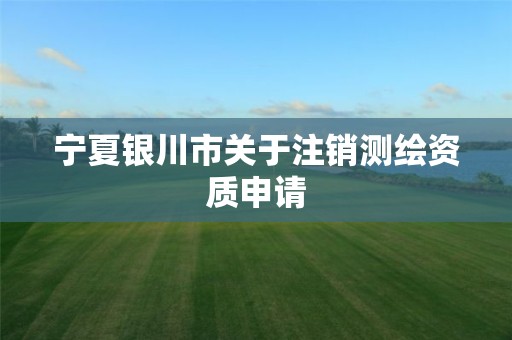 宁夏银川市关于注销测绘资质申请